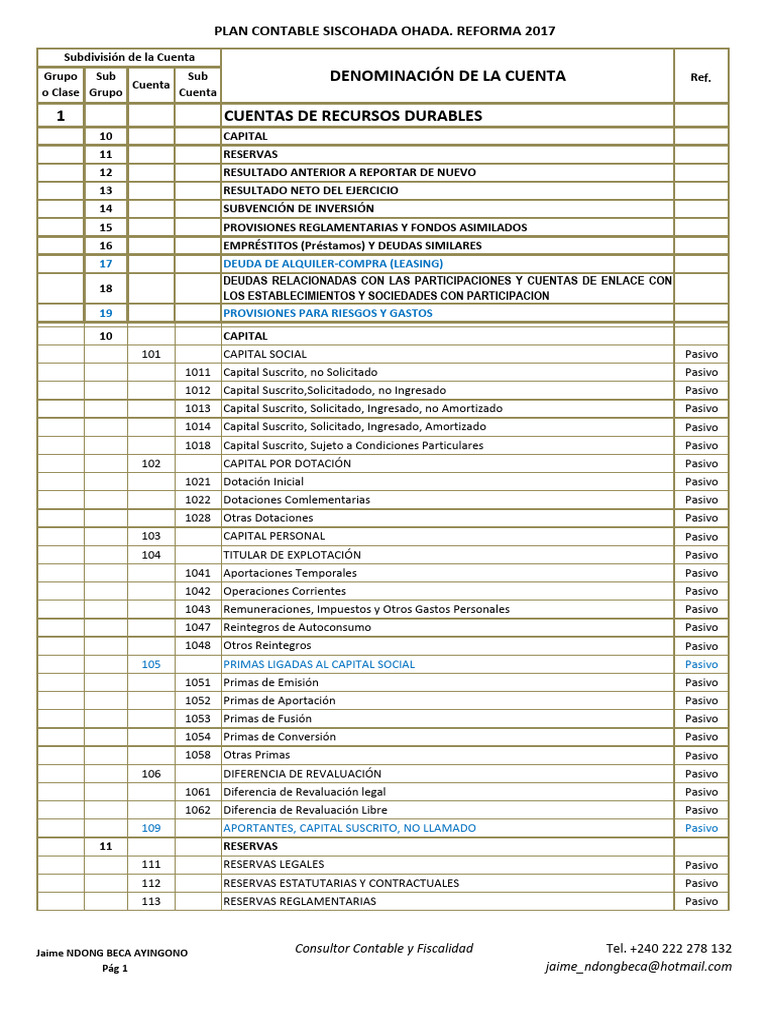 PLAN CONTABLE SISCOHADA OHADA. REFORMA 2017

| Subdivisión de la Cuenta | | | | DENOMINACIÓN DE LA CUENTA | Ref. |
|---|---|---|---|---|---|
| Grupo o Clase | Sub Grupo | Cuenta | Sub Cuenta | | |
| 1 | | | | CUENTAS DE RECURSOS DURABLES | |
| | 10 | | | CAPITAL | |
| | 11 | | | RESERVAS | |
| | 12 | | | RESULTADO ANTERIOR A REPORTAR DE NUEVO | |
| | 13 | | | RESULTADO NETO DEL EJERCICIO | |
| | 14 | | | SUBVENCIÓN DE INVERSIÓN | |
| | 15 | | | PROVISIONES REGLAMENTARIAS Y FONDOS ASIMILADOS | |
| | 16 | | | EMPRÉSTITOS (Préstamos) Y DEUDAS SIMILARES | |
| | 17 | | | DEUDA DE ALQUILER-COMPRA (LEASING) | |
| | 18 | | | DEUDAS RELACIONADAS CON LAS PARTICIPACIONES Y CUENTAS DE ENLACE CON LOS ESTABLECIMIENTOS Y SOCIEDADES CON PARTICIPACION | |
| | 19 | | | PROVISIONES PARA RIESGOS Y GASTOS | |
| | 10 | | | CAPITAL | |
| | | 101 | | CAPITAL SOCIAL | Pasivo |
| | | | 1011 | Capital Suscrito, no Solicitado | Pasivo |
| | | | 1012 | Capital Suscrito,Solicitadodo, no Ingresado | Pasivo |
| | | | 1013 | Capital Suscrito, Solicitado, Ingresado, no Amortizado | Pasivo |
| | | | 1014 | Capital Suscrito, Solicitado, Ingresado, Amortizado | Pasivo |
| | | | 1018 | Capital Suscrito, Sujeto a Condiciones Particulares | Pasivo |
| | | 102 | | CAPITAL POR DOTACIÓN | Pasivo |
| | | | 1021 | Dotación Inicial | Pasivo |
| | | | 1022 | Dotaciones Comlementarias | Pasivo |
| | | | 1028 | Otras Dotaciones | Pasivo |
| | | 103 | | CAPITAL PERSONAL | Pasivo |
| | | 104 | | TITULAR DE EXPLOTACIÓN | Pasivo |
| | | | 1041 | Aportaciones Temporales | Pasivo |
| | | | 1042 | Operaciones Corrientes | Pasivo |
| | | | 1043 | Remuneraciones, Impuestos y Otros Gastos Personales | Pasivo |
| | | | 1047 | Reintegros de Autoconsumo | Pasivo |
| | | | 1048 | Otros Reintegros | Pasivo |
| | | 105 | | PRIMAS LIGADAS AL CAPITAL SOCIAL | Pasivo |
| | | | 1051 | Primas de Emisión | Pasivo |
| | | | 1052 | Primas de Aportación | Pasivo |
| | | | 1053 | Primas de Fusión | Pasivo |
| | | | 1054 | Primas de Conversión | Pasivo |
| | | | 1058 | Otras Primas | Pasivo |
| | | 106 | | DIFERENCIA DE REVALUACIÓN | Pasivo |
| | | | 1061 | Diferencia de Revaluación legal | Pasivo |
| | | | 1062 | Diferencia de Revaluación Libre | Pasivo |
| | | 109 | | APORTANTES, CAPITAL SUSCRITO, NO LLAMADO | Pasivo |
| | 11 | | | RESERVAS | |
| | | 111 | | RESERVAS LEGALES | Pasivo |
| | | 112 | | RESERVAS ESTATUTARIAS Y CONTRACTUALES | Pasivo |
| | | 113 | | RESERVAS REGLAMENTARIAS | Pasivo |

Jaime NDONG BECA AYINGONO
Pág 1

Consultor Contable y Fiscalidad

Tel. +240 222 278 132
jaime_ndongbeca@hotmail.com